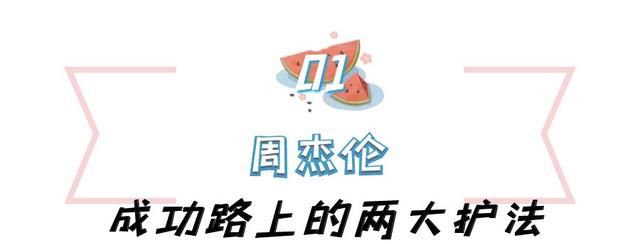 01

周杰伦

成功路上的两大护法